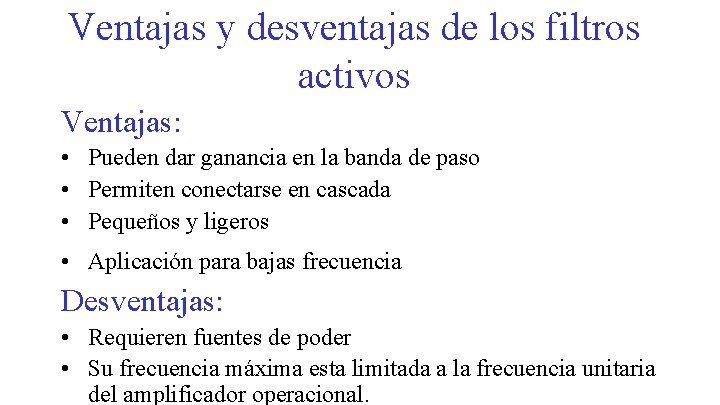 Ventajas y desventajas de los filtros activos

Ventajas:

• Pueden dar ganancia en la banda de paso
• Permiten conectarse en cascada
• Pequeños y ligeros
• Aplicación para bajas frecuencia

Desventajas:

• Requieren fuentes de poder
• Su frecuencia máxima esta limitada a la frecuencia unitaria del amplificador operacional.